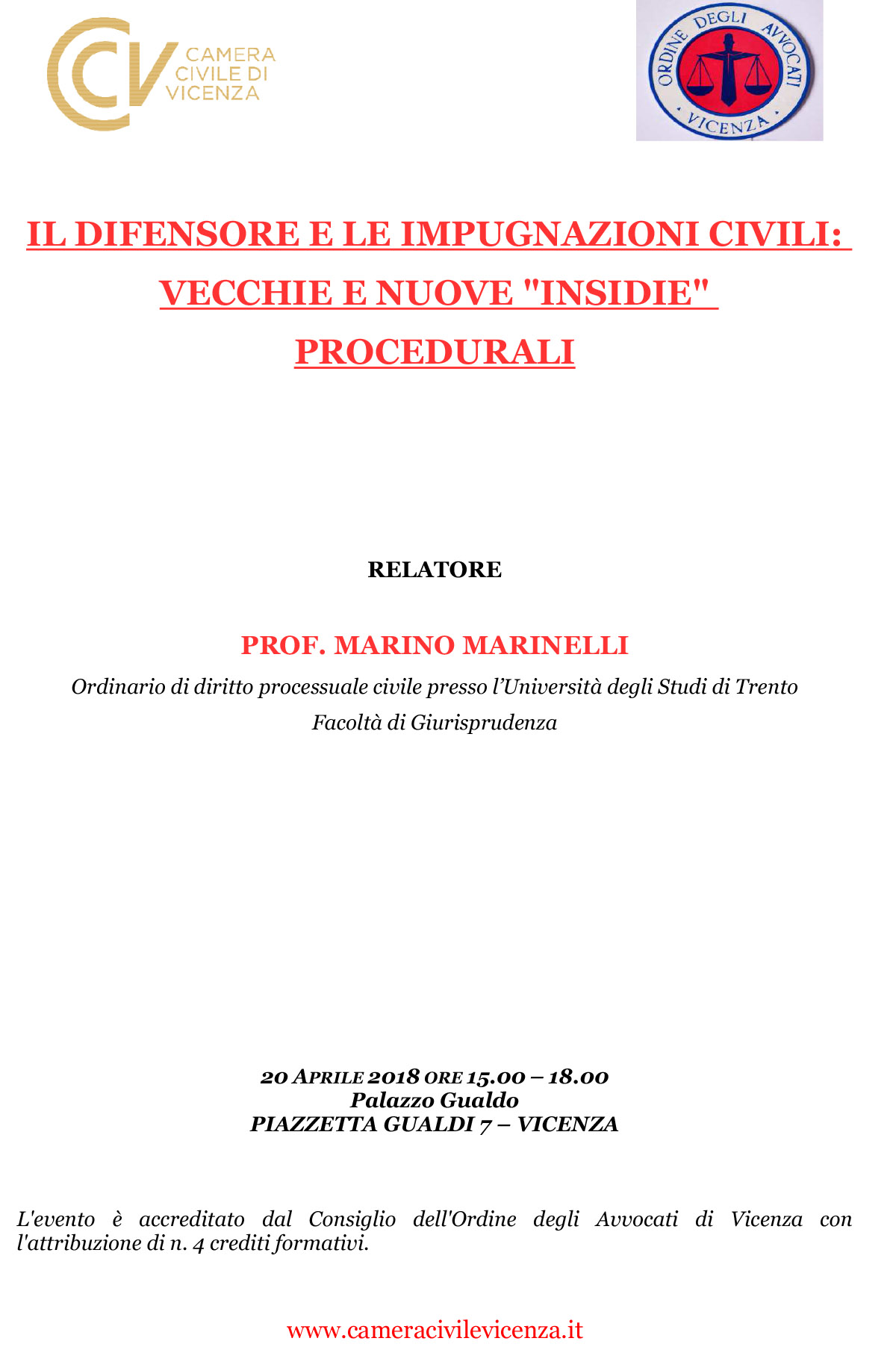 CCV CAMERA CIVILE DI VICENZA

ORDINE DEGLI AVVOCATI · VICENZA ·

IL DIFENSORE E LE IMPUGNAZIONI CIVILI: VECCHIE E NUOVE "INSIDIE" PROCEDURALI

RELATORE

PROF. MARINO MARINELLI

Ordinario di diritto processuale civile presso l'Università degli Studi di Trento
Facoltà di Giurisprudenza

20 APRILE 2018 ORE 15.00 – 18.00
Palazzo Gualdo
PIAZZETTA GUALDI 7 – VICENZA

L'evento è accreditato dal Consiglio dell'Ordine degli Avvocati di Vicenza con l'attribuzione di n. 4 crediti formativi.

www.cameracivilevicenza.it